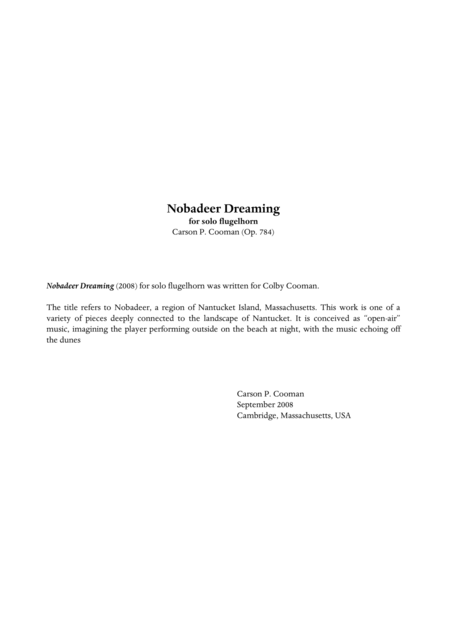 Nobadeer Dreaming
for solo flugelhorn
Carson P. Cooman (Op. 784)

Nobadeer Dreaming (2008) for solo flugelhorn was written for Colby Cooman.

The title refers to Nobadeer, a region of Nantucket Island, Massachusetts. This work is one of a variety of pieces deeply connected to the landscape of Nantucket. It is conceived as "open-air" music, imagining the player performing outside on the beach at night, with the music echoing off the dunes

Carson P. Cooman
September 2008
Cambridge, Massachusetts, USA